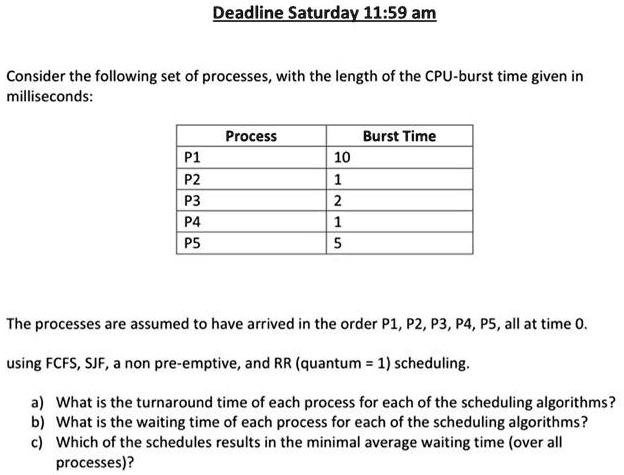 Deadline Saturday 11:59 am

Consider the following set of processes, with the length of the CPU-burst time given in milliseconds:

| Process | Burst Time |
|---|---|
| P1 | 10 |
| P2 | 1 |
| P3 | 2 |
| P4 | 1 |
| P5 | 5 |

The processes are assumed to have arrived in the order P1, P2, P3, P4, P5, all at time 0.

using FCFS, SJF, a non pre-emptive, and RR (quantum = 1) scheduling.

a) What is the turnaround time of each process for each of the scheduling algorithms?
b) What is the waiting time of each process for each of the scheduling algorithms?
c) Which of the schedules results in the minimal average waiting time (over all processes)?